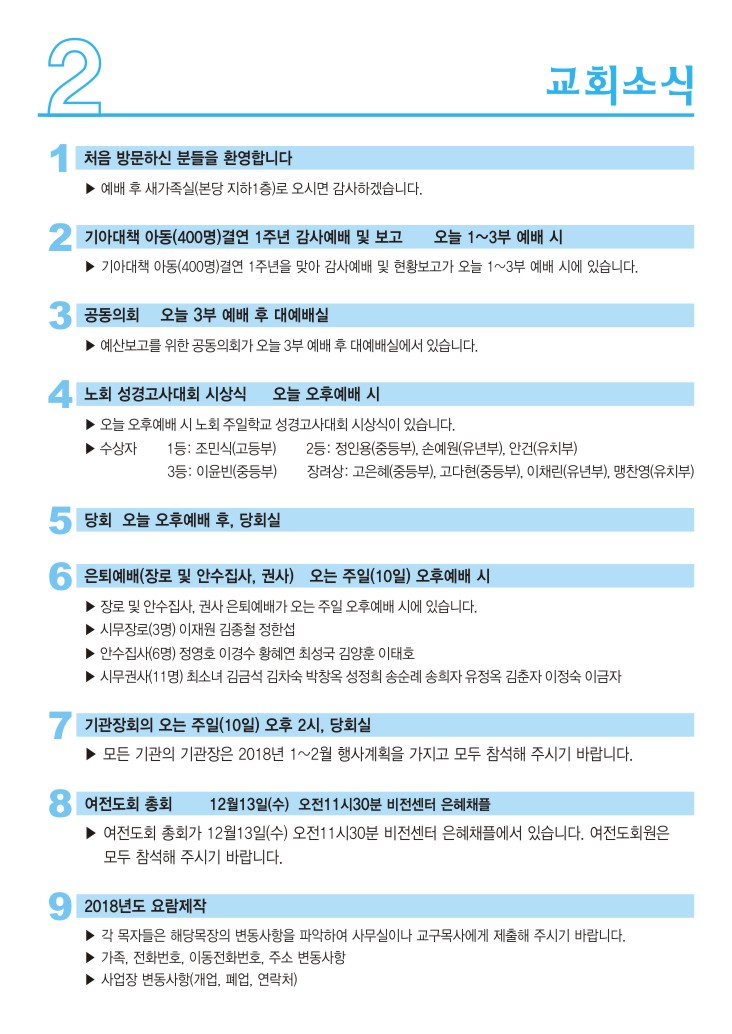 2

교회소식

1 처음 방문하신 분들을 환영합니다

▶ 예배 후 새가족실(본당 지하1층)로 오시면 감사하겠습니다.

2 기아대책 아동(400명)결연 1주년 감사예배 및 보고 오늘 1~3부 예배 시

▶ 기아대책 아동(400명)결연 1주년을 맞아 감사예배 및 현황보고가 오늘 1~3부 예배 시에 있습니다.

3 공동의회 오늘 3부 예배 후 대예배실

▶ 예산보고를 위한 공동의회가 오늘 3부 예배 후 대예배실에서 있습니다.

4 노회 성경고사대회 시상식 오늘 오후예배 시

▶ 오늘 오후예배 시 노회 주일학교 성경고사대회 시상식이 있습니다.

▶ 수상자 1등: 조민식(고등부) 2등: 정인용(중등부), 손예원(유년부), 안건(유치부)
3등: 이윤빈(중등부) 장려상: 고은혜(중등부), 고다현(중등부), 이채린(유년부), 맹찬영(유치부)

5 당회 오늘 오후예배 후, 당회실

6 은퇴예배(장로 및 안수집사, 권사) 오는 주일(10일) 오후예배 시

▶ 장로 및 안수집사, 권사 은퇴예배가 오는 주일 오후예배 시에 있습니다.

▶ 시무장로(3명) 이재원 김종철 정한섭

▶ 안수집사(6명) 정영호 이경수 황혜연 최성국 김양훈 이태호

▶ 시무권사(11명) 최소녀 김금석 김차숙 박창옥 성정희 송순례 송희자 유정옥 김춘자 이정숙 이금자

7 기관장회의 오는 주일(10일) 오후 2시, 당회실

▶ 모든 기관의 기관장은 2018년 1~2월 행사계획을 가지고 모두 참석해 주시기 바랍니다.

8 여전도회 총회 12월13일(수) 오전11시30분 비전센터 은혜채플

▶ 여전도회 총회가 12월13일(수) 오전11시30분 비전센터 은혜채플에서 있습니다. 여전도회원은 모두 참석해 주시기 바랍니다.

9 2018년도 요람제작

▶ 각 목자들은 해당목장의 변동사항을 파악하여 사무실이나 교구목사에게 제출해 주시기 바랍니다.

▶ 가족, 전화번호, 이동전화번호, 주소 변동사항

▶ 사업장 변동사항(개업, 폐업, 연락처)